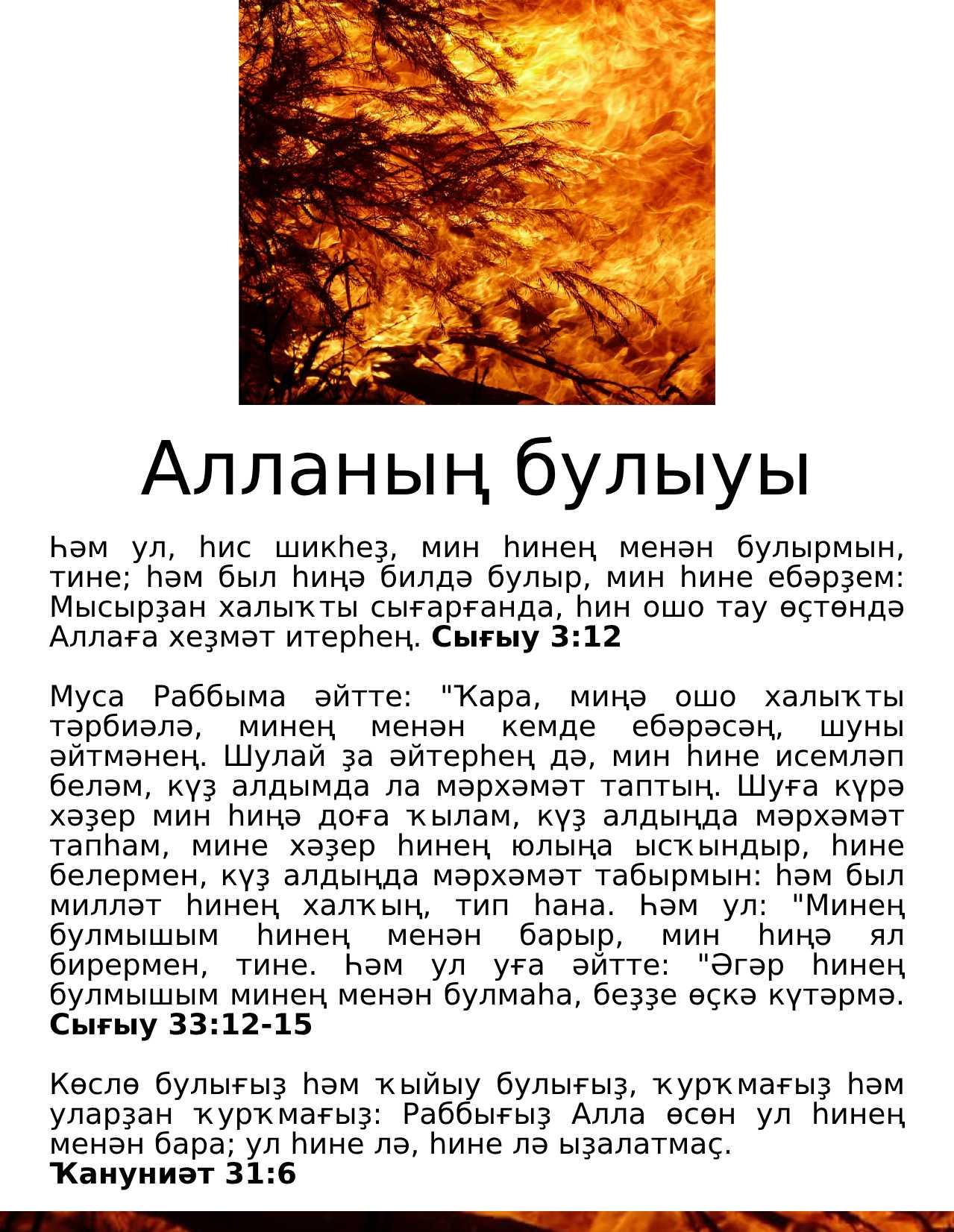 Алланың булыуы

Һәм ул, һис шикһеҙ, мин һинең менән булырмын, тине; һәм был һиңә билдә булыр, мин һине ебәрҙем: Мысырҙан халыҡты сығарғанда, һин ошо тау өҫтөндә Аллаға хеҙмәт итерһең. **Сығыу 3:12**

Муса Раббыма әйтте: "Ҡара, миңә ошо халыҡты тәрбиәлә, минең менән кемде ебәрәсәң, шуны әйтмәнең. Шулай ҙа әйтерһең дә, мин һине исемләп беләм, күҙ алдымда ла мәрхәмәт таптың. Шуға күрә хәҙер мин һиңә доға ҡылам, күҙ алдыңда мәрхәмәт тапһам, мине хәҙер һинең юлыңа ысҡындыр, һине белермен, күҙ алдыңда мәрхәмәт табырмын: һәм был милләт һинең халҡың, тип һана. Һәм ул: "Минең булмышым һинең менән барыр, мин һиңә ял бирермен, тине. Һәм ул уға әйтте: "Әгәр һинең булмышым минең менән булмаһа, беҙҙе өҫкә күтәрмә. **Сығыу 33:12-15**

Көслө булығыҙ һәм ҡыйыу булығыҙ, ҡурҡмағыҙ һәм уларҙан ҡурҡмағыҙ: Раббығыҙ Алла өсөн ул һинең менән бара; ул һине лә, һине лә ыҙалатмаҫ.
**Ҡануниәт 31:6**